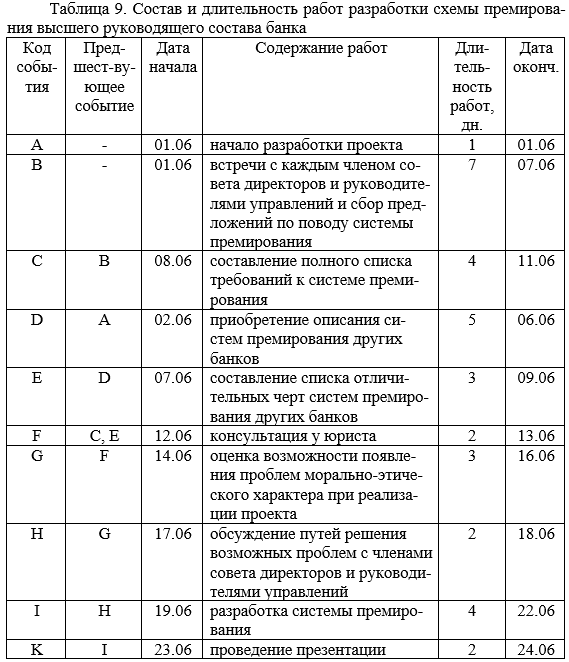 Таблица 9. Состав и длительность работ разработки схемы премирования высшего руководящего состава банка

| Код события | Предшест-вующее событие | Дата начала | Содержание работ | Длительность работ, дн. | Дата оконч. |
|---|---|---|---|---|---|
| A | - | 01.06 | начало разработки проекта | 1 | 01.06 |
| B | - | 01.06 | встречи с каждым членом совета директоров и руководителями управлений и сбор предложений по поводу системы премирования | 7 | 07.06 |
| C | B | 08.06 | составление полного списка требований к системе премирования | 4 | 11.06 |
| D | A | 02.06 | приобретение описания систем премирования других банков | 5 | 06.06 |
| E | D | 07.06 | составление списка отличительных черт систем премирования других банков | 3 | 09.06 |
| F | C, E | 12.06 | консультация у юриста | 2 | 13.06 |
| G | F | 14.06 | оценка возможности появления проблем морально-этического характера при реализации проекта | 3 | 16.06 |
| H | G | 17.06 | обсуждение путей решения возможных проблем с членами совета директоров и руководителями управлений | 2 | 18.06 |
| I | H | 19.06 | разработка системы премирования | 4 | 22.06 |
| K | I | 23.06 | проведение презентации | 2 | 24.06 |